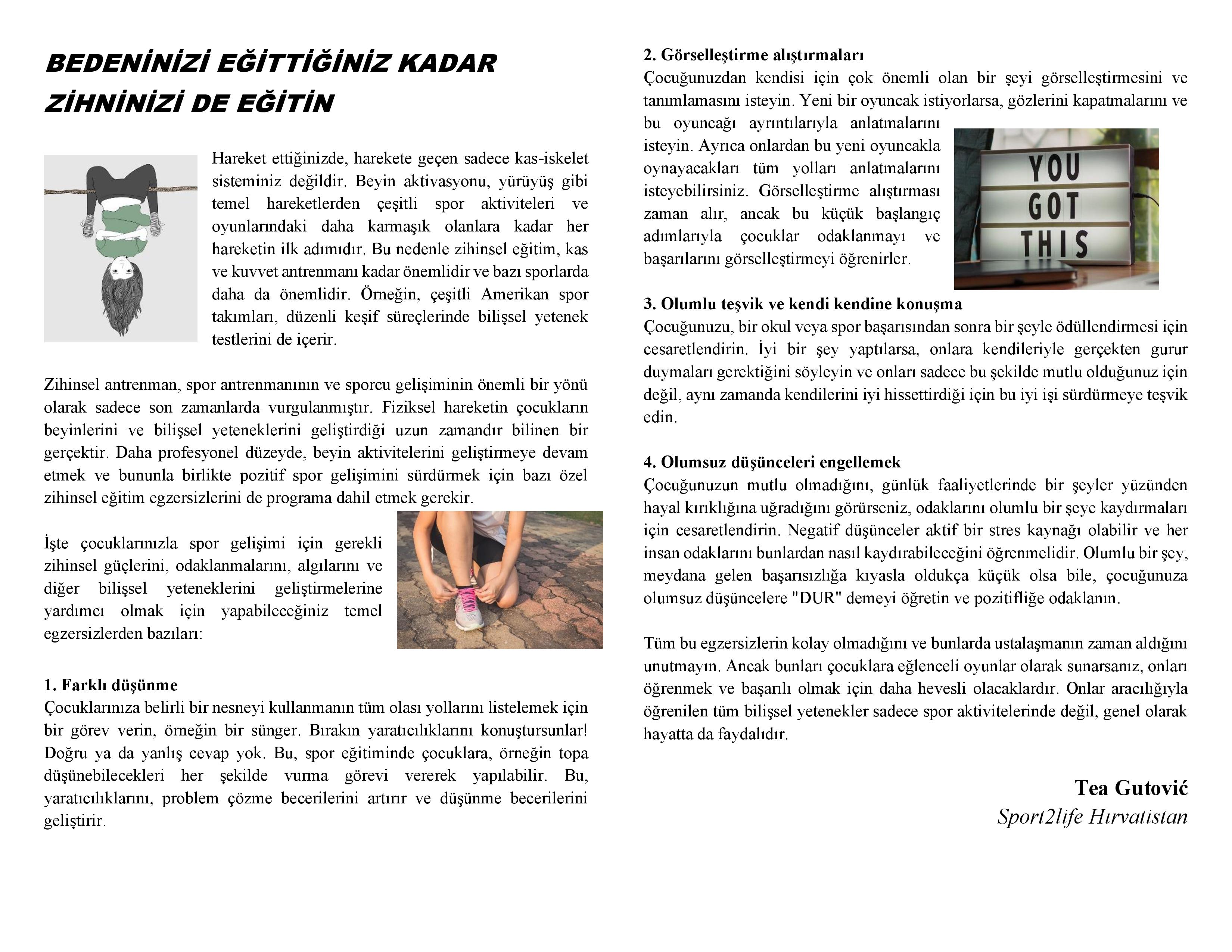 BEDENİNİZİ EĞİTTİĞİNİZ KADAR ZİHNİNİZİ DE EĞİTİN

Hareket ettiğinizde, harekete geçen sadece kas-iskelet sisteminiz değildir. Beyin aktivasyonu, yürüyüş gibi temel hareketlerden çeşitli spor aktiviteleri ve oyunlarındaki daha karmaşık olanlara kadar her hareketin ilk adımıdır. Bu nedenle zihinsel eğitim, kas ve kuvvet antrenmanı kadar önemlidir ve bazı sporlarda daha da önemlidir. Örneğin, çeşitli Amerikan spor takımları, düzenli keşif süreçlerinde bilişsel yetenek testlerini de içerir.

Zihinsel antrenman, spor antrenmanının ve sporcu gelişiminin önemli bir yönü olarak sadece son zamanlarda vurgulanmıştır. Fiziksel hareketin çocukların beyinlerini ve bilişsel yeteneklerini geliştirdiği uzun zamandır bilinen bir gerçektir. Daha profesyonel düzeyde, beyin aktivitelerini geliştirmeye devam etmek ve bununla birlikte pozitif spor gelişimini sürdürmek için bazı özel zihinsel eğitim egzersizlerini de programa dahil etmek gerekir.

İşte çocuklarınızla spor gelişimi için gerekli zihinsel güçlerini, odaklanmalarını, algılarını ve diğer bilişsel yeteneklerini geliştirmelerine yardımcı olmak için yapabileceğiniz temel egzersizlerden bazıları:

1. Farklı düşünme
Çocuklarınıza belirli bir nesneyi kullanmanın tüm olası yollarını listelemek için bir görev verin, örneğin bir sünger. Bırakın yaratıcılıklarını konuştursunlar! Doğru ya da yanlış cevap yok. Bu, spor eğitiminde çocuklara, örneğin topa düşünebilecekleri her şekilde vurma görevi vererek yapılabilir. Bu, yaratıcılıklarını, problem çözme becerilerini artırır ve düşünme becerilerini geliştirir.

2. Görselleştirme alıştırmaları
Çocuğunuzdan kendisi için çok önemli olan bir şeyi görselleştirmesini ve tanımlamasını isteyin. Yeni bir oyuncak istiyorlarsa, gözlerini kapatmalarını ve bu oyuncağı ayrıntılarıyla anlatmalarını isteyin. Ayrıca onlardan bu yeni oyuncakla oynayacakları tüm yolları anlatmalarını isteyebilirsiniz. Görselleştirme alıştırması zaman alır, ancak bu küçük başlangıç adımlarıyla çocuklar odaklanmayı ve başarılarını görselleştirmeyi öğrenirler.

YOU GOT THIS

3. Olumlu teşvik ve kendi kendine konuşma
Çocuğunuzu, bir okul veya spor başarısından sonra bir şeyle ödüllendirmesi için cesaretlendirin. İyi bir şey yaptılarsa, onlara kendileriyle gerçekten gurur duymaları gerektiğini söyleyin ve onları sadece bu şekilde mutlu olduğunuz için değil, aynı zamanda kendilerini iyi hissettirdiği için bu iyi işi sürdürmeye teşvik edin.

4. Olumsuz düşünceleri engellemek
Çocuğunuzun mutlu olmadığını, günlük faaliyetlerinde bir şeyler yüzünden hayal kırıklığına uğradığını görürseniz, odaklarını olumlu bir şeye kaydırmaları için cesaretlendirin. Negatif düşünceler aktif bir stres kaynağı olabilir ve her insan odaklarını bunlardan nasıl kaydırabileceğini öğrenmelidir. Olumlu bir şey, meydana gelen başarısızlığa kıyasla oldukça küçük olsa bile, çocuğunuza olumsuz düşüncelere "DUR" demeyi öğretin ve pozitifliğe odaklanın.

Tüm bu egzersizlerin kolay olmadığını ve bunlarda ustalaşmanın zaman aldığını unutmayın. Ancak bunları çocuklara eğlenceli oyunlar olarak sunarsanız, onları öğrenmek ve başarılı olmak için daha hevesli olacaklardır. Onlar aracılığıyla öğrenilen tüm bilişsel yetenekler sadece spor aktivitelerinde değil, genel olarak hayatta da faydalıdır.

Tea Gutović
Sport2life Hırvatistan